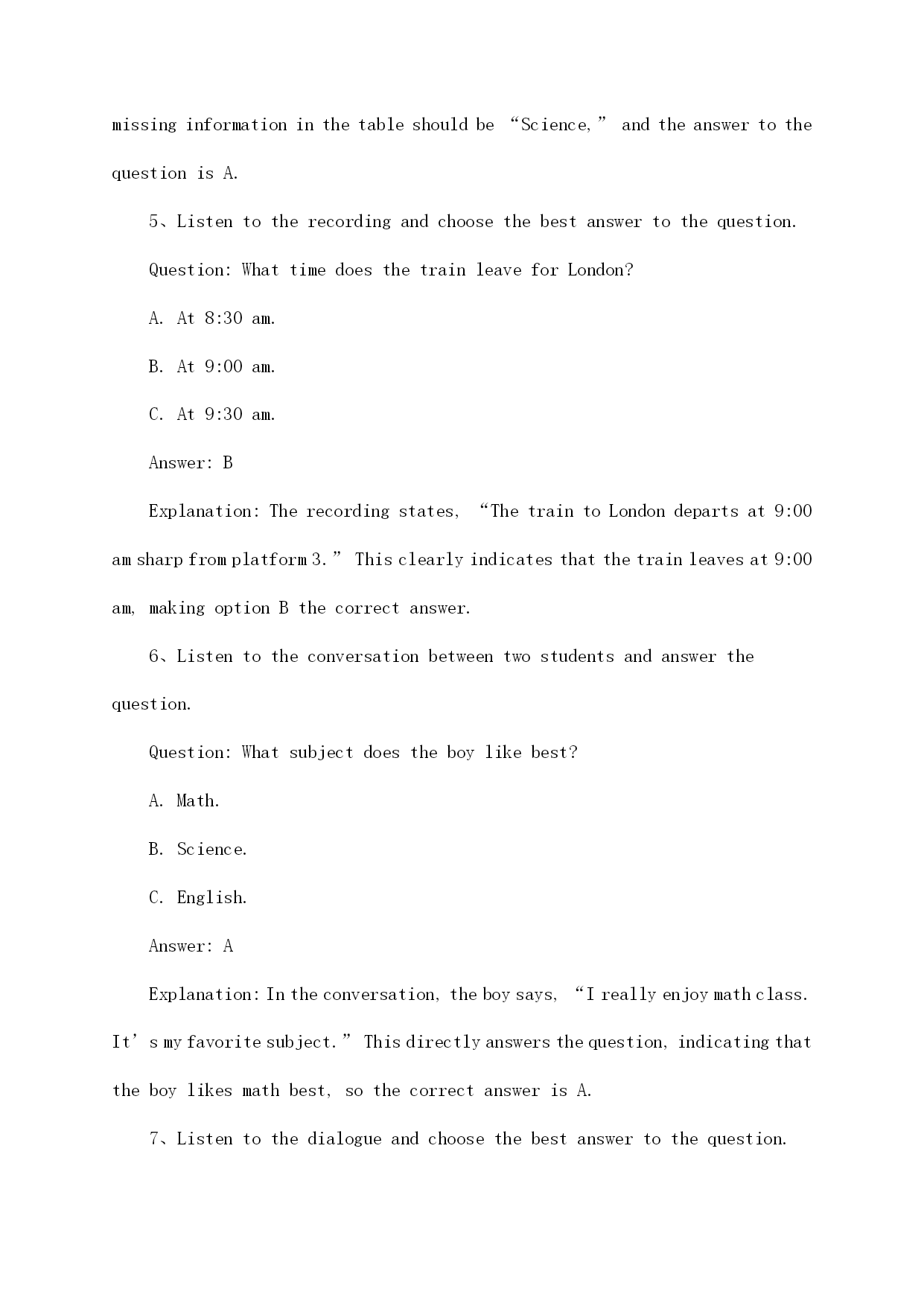 missing information in the table should be “Science,” and the answer to the question is A.

5、Listen to the recording and choose the best answer to the question.

Question: What time does the train leave for London?

A. At 8:30 am.

B. At 9:00 am.

C. At 9:30 am.

Answer: B

Explanation: The recording states, “The train to London departs at 9:00 am sharp from platform 3.” This clearly indicates that the train leaves at 9:00 am, making option B the correct answer.

6、Listen to the conversation between two students and answer the question.

Question: What subject does the boy like best?

A. Math.

B. Science.

C. English.

Answer: A

Explanation: In the conversation, the boy says, “I really enjoy math class. It’s my favorite subject.” This directly answers the question, indicating that the boy likes math best, so the correct answer is A.

7、Listen to the dialogue and choose the best answer to the question.